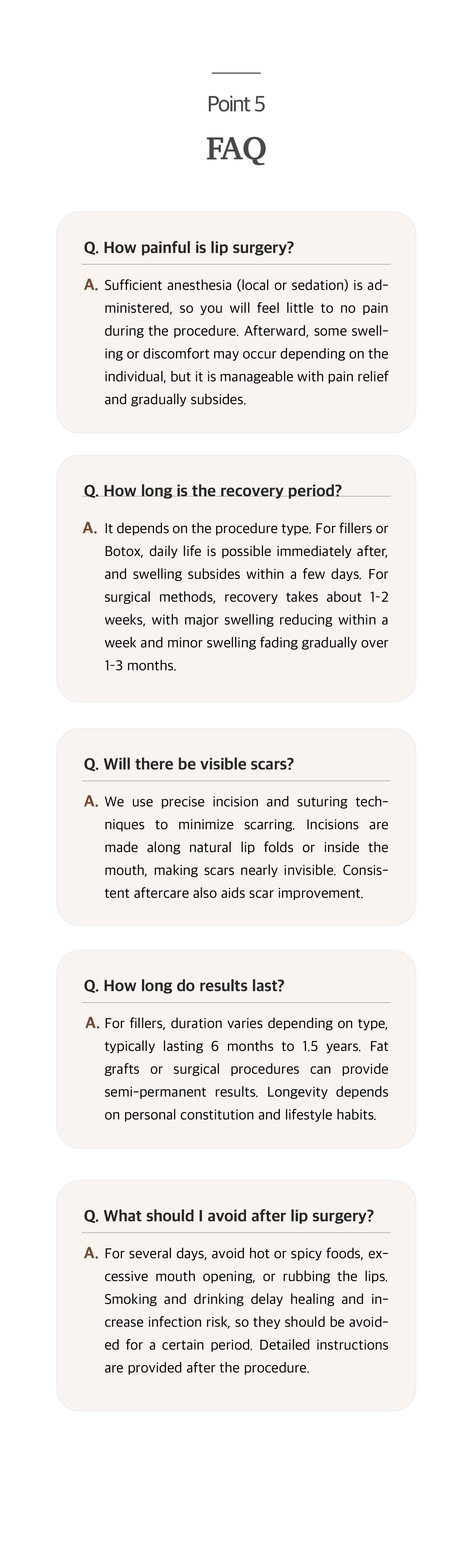 Point 5

FAQ

Q. How painful is lip surgery?

A. Sufficient anesthesia (local or sedation) is administered, so you will feel little to no pain during the procedure. Afterward, some swelling or discomfort may occur depending on the individual, but it is manageable with pain relief and gradually subsides.

Q. How long is the recovery period?

A. It depends on the procedure type. For fillers or Botox, daily life is possible immediately after, and swelling subsides within a few days. For surgical methods, recovery takes about 1-2 weeks, with major swelling reducing within a week and minor swelling fading gradually over 1-3 months.

Q. Will there be visible scars?

A. We use precise incision and suturing techniques to minimize scarring. Incisions are made along natural lip folds or inside the mouth, making scars nearly invisible. Consistent aftercare also aids scar improvement.

Q. How long do results last?

A. For fillers, duration varies depending on type, typically lasting 6 months to 1.5 years. Fat grafts or surgical procedures can provide semi-permanent results. Longevity depends on personal constitution and lifestyle habits.

Q. What should I avoid after lip surgery?

A. For several days, avoid hot or spicy foods, excessive mouth opening, or rubbing the lips. Smoking and drinking delay healing and increase infection risk, so they should be avoided for a certain period. Detailed instructions are provided after the procedure.